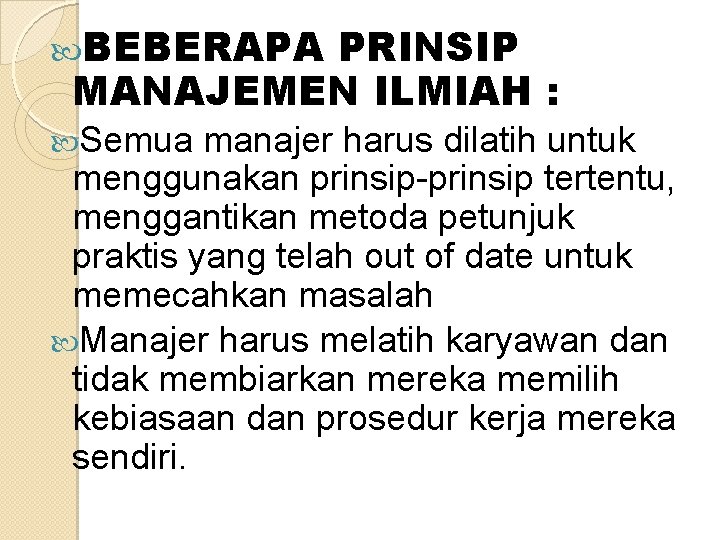 BEBERAPA PRINSIP MANAJEMEN ILMIAH :

Semua manajer harus dilatih untuk menggunakan prinsip-prinsip tertentu, menggantikan metoda petunjuk praktis yang telah out of date untuk memecahkan masalah

Manajer harus melatih karyawan dan tidak membiarkan mereka memilih kebiasaan dan prosedur kerja mereka sendiri.